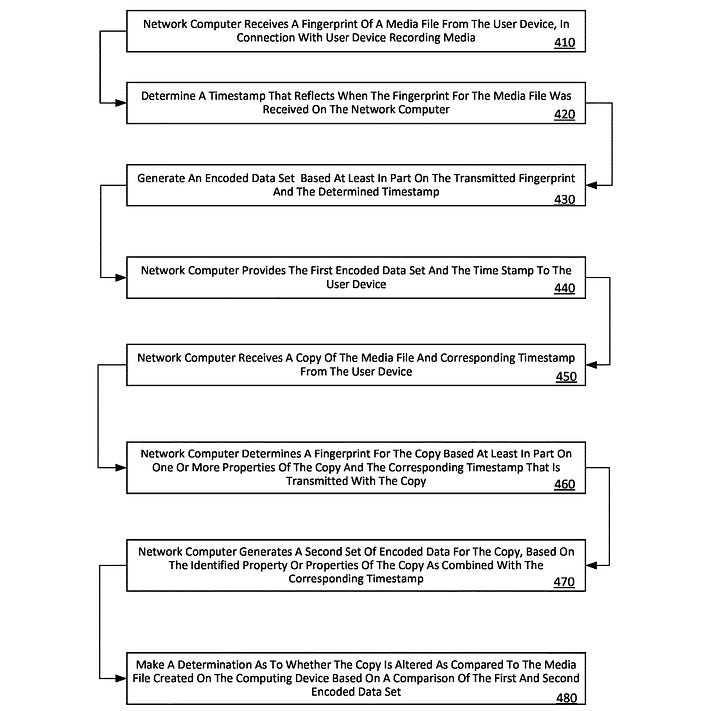 Network Computer Receives A Fingerprint Of A Media File From The User Device, In Connection With User Device Recording Media
410

Determine A Timestamp That Reflects When The Fingerprint For The Media File Was Received On The Network Computer
420

Generate An Encoded Data Set Based At Least In Part On The Transmitted Fingerprint And The Determined Timestamp
430

Network Computer Provides The First Encoded Data Set And The Time Stamp To The User Device
440

Network Computer Receives A Copy Of The Media File And Corresponding Timestamp From The User Device
450

Network Computer Determines A Fingerprint For The Copy Based At Least In Part On One Or More Properties Of The Copy And The Corresponding Timestamp That Is Transmitted With The Copy
460

Network Computer Generates A Second Set Of Encoded Data For The Copy, Based On The Identified Property Or Properties Of The Copy As Combined With The Corresponding Timestamp
470

Make A Determination As To Whether The Copy Is Altered As Compared To The Media File Created On The Computing Device Based On A Comparison Of The First And Second Encoded Data Set
480